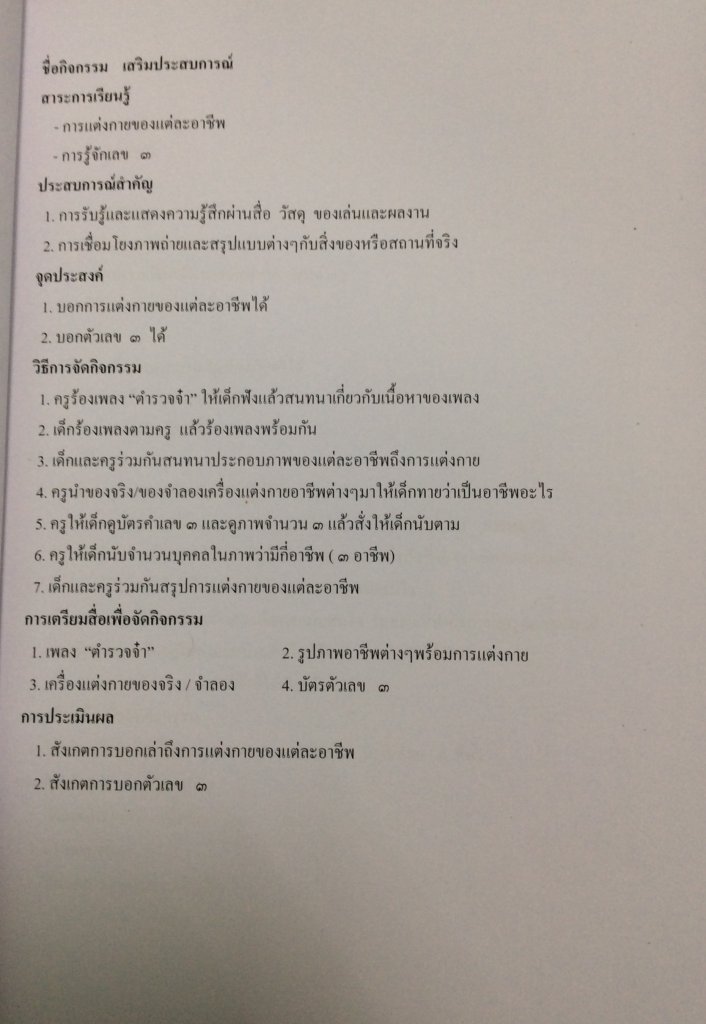 ชื่อกิจกรรม เสริมประสบการณ์

สาระการเรียนรู้

- การแต่งกายของแต่ละอาชีพ

- การรู้จักเลข ๓

ประสบการณ์สำคัญ

1. การรับรู้และแสดงความรู้สึกผ่านสื่อ วัสดุ ของเล่นและผลงาน

2. การเชื่อมโยงภาพถ่ายและสรุปแบบต่างๆกับสิ่งของหรือสถานที่จริง

จุดประสงค์

1. บอกการแต่งกายของแต่ละอาชีพได้

2. บอกตัวเลข ๓ ได้

วิธีการจัดกิจกรรม

1. ครูร้องเพลง "ตำรวจจ๋า" ให้เด็กฟังแล้วสนทนาเกี่ยวกับเนื้อหาของเพลง

2. เด็กร้องเพลงตามครู แล้วร้องเพลงพร้อมกัน

3. เด็กและครูร่วมกันสนทนาประกอบภาพของแต่ละอาชีพถึงการแต่งกาย

4. ครูนำของจริง/ของจำลองเครื่องแต่งกายอาชีพต่างๆมาให้เด็กทายว่าเป็นอาชีพอะไร

5. ครูให้เด็กดูบัตรคำเลข ๓ และดูภาพจำนวน ๓ แล้วสั่งให้เด็กนับตาม

6. ครูให้เด็กนับจำนวนบุคคลในภาพว่ามีกี่อาชีพ ( ๓ อาชีพ)

7. เด็กและครูร่วมกันสรุปการแต่งกายของแต่ละอาชีพ

การเตรียมสื่อเพื่อจัดกิจกรรม

1. เพลง "ตำรวจจ๋า"

2. รูปภาพอาชีพต่างๆพร้อมการแต่งกาย

3. เครื่องแต่งกายของจริง / จำลอง

4. บัตรตัวเลข ๓

การประเมินผล

1. สังเกตการบอกเล่าถึงการแต่งกายของแต่ละอาชีพ

2. สังเกตการบอกตัวเลข ๓